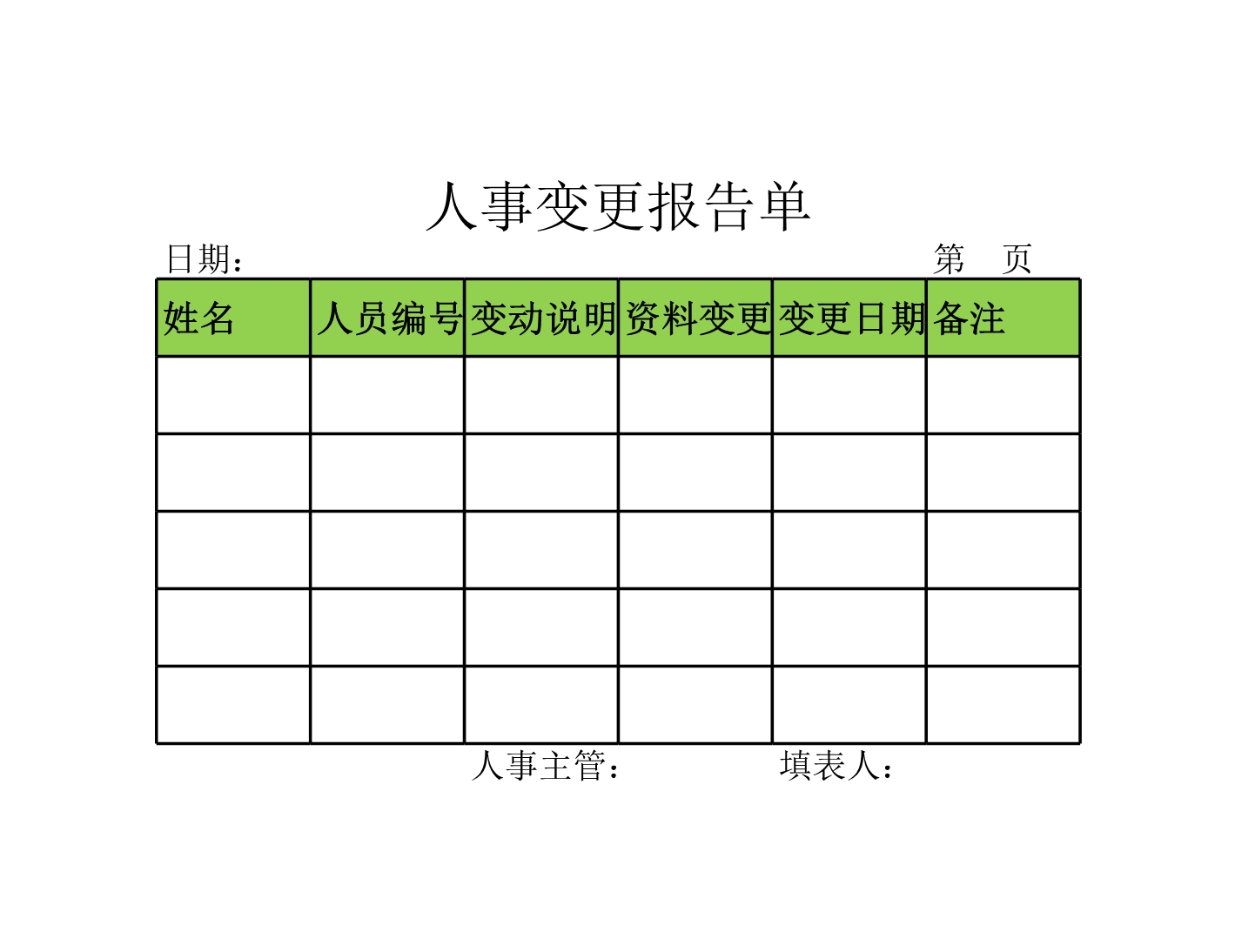 人事变更报告单

日期： 第 页

| 姓名 | 人员编号 | 变动说明 | 资料变更 | 变更日期 | 备注 |
|---|---|---|---|---|---|
| | | | | | |
| | | | | | |
| | | | | | |
| | | | | | |
| | | | | | |

人事主管： 填表人：